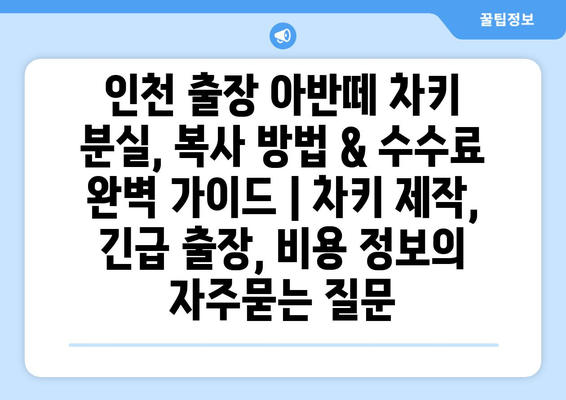 꿀팁정보

인천 출장 아반떼 차키 분실, 복사 방법 & 수수료 완벽 가이드 | 차키 제작, 긴급 출장, 비용 정보의 자주묻는 질문